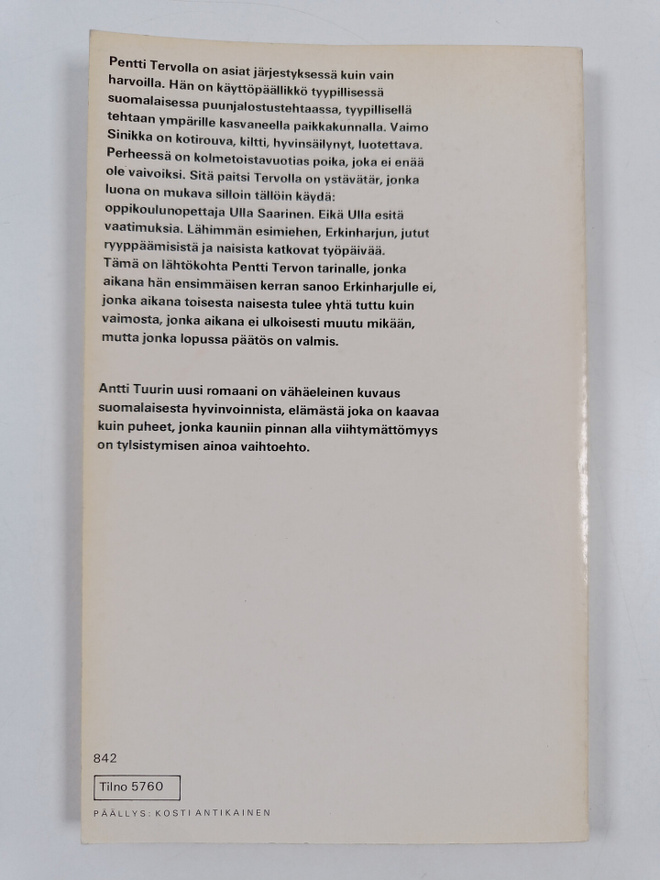 Pentti Tervolla on asiat järjestyksessä kuin vain harvoilla. Hän on käyttöpäällikkö tyypillisessä suomalaisessa puunjalostustehtaassa, tyypillisellä tehtaan ympärille kasvaneella paikkakunnalla. Vaimo Sinikka on kotirouva, kiltti, hyvinsäilynyt, luotettava. Perheessä on kolmetoistavuotias poika, joka ei enää ole vaivoiksi. Sitä paitsi Tervolla on ystävätär, jonka luona on mukava silloin tällöin käydä: oppikoulunopettaja Ulla Saarinen. Eikä Ulla esitä vaatimuksia. Lähimmän esimiehen, Erkinharjun, jutut ryyppäämisistä ja naisista katkovat työpäivää.
Tämä on lähtökohta Pentti Tervon tarinalle, jonka aikana hän ensimmäisen kerran sanoo Erkinharjulle ei, jonka aikana toisesta naisesta tulee yhtä tuttu kuin vaimosta, jonka aikana ei ulkoisesti muutu mikään, mutta jonka lopussa päätös on valmis.

Antti Tuurin uusi romaani on vähäeleinen kuvaus suomalaisesta hyvinvoinnista, elämästä joka on kaavaa kuin puheet, jonka kauniin pinnan alla viihtymättömyys on tylsistymisen ainoa vaihtoehto.

842

Tilno 5760

PÄÄLLYS: KOSTI ANTIKAINEN